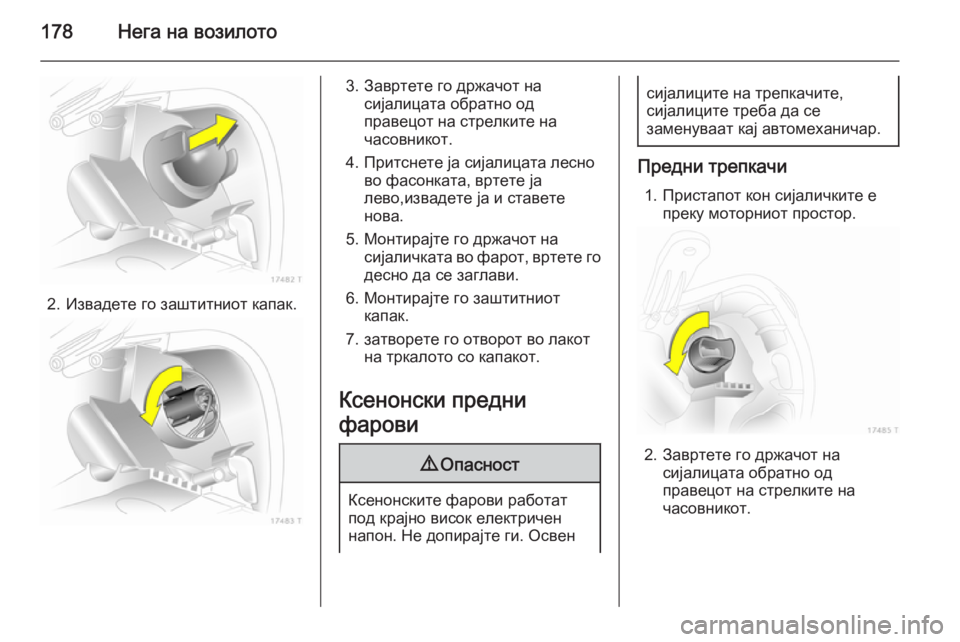 178 Нега на возилото

17482 T

2. Извадете го заштитниот капак.

17483 T

3. Завртете го држачот на сијалицата обратно од правецот на стрелките на часовникот.

4. Притснете ја сијалицата лесно во фасонката, вртете ја лево,извадете ја и ставете нова.

5. Монтирајте го држачот на сијаличката во фарот, вртете го десно да се заглави.

6. Монтирајте го заштитниот капак.

7. затворете го отворот во лакот на тркалото со капакот.

Ксенонски предни фарови

⚠ Опасност

Ксенонските фарови работат под крајно висок електричен напон. Не допирајте ги. Освен сијалиците на трепкачите, сијалиците треба да се заменуваат кај автомеханичар.

Предни трепкачи

1. Пристапот кон сијаличките е преку моторниот простор.

17485 T

2. Завртете го држачот на сијалицата обратно од правецот на стрелките на часовникот.

carmanualsonline.info